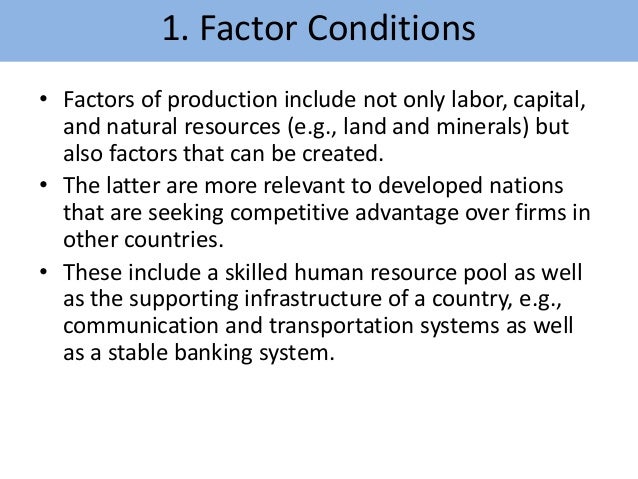 1. Factor Conditions

• Factors of production include not only labor, capital, and natural resources (e.g., land and minerals) but also factors that can be created.
• The latter are more relevant to developed nations that are seeking competitive advantage over firms in other countries.
• These include a skilled human resource pool as well as the supporting infrastructure of a country, e.g., communication and transportation systems as well as a stable banking system.